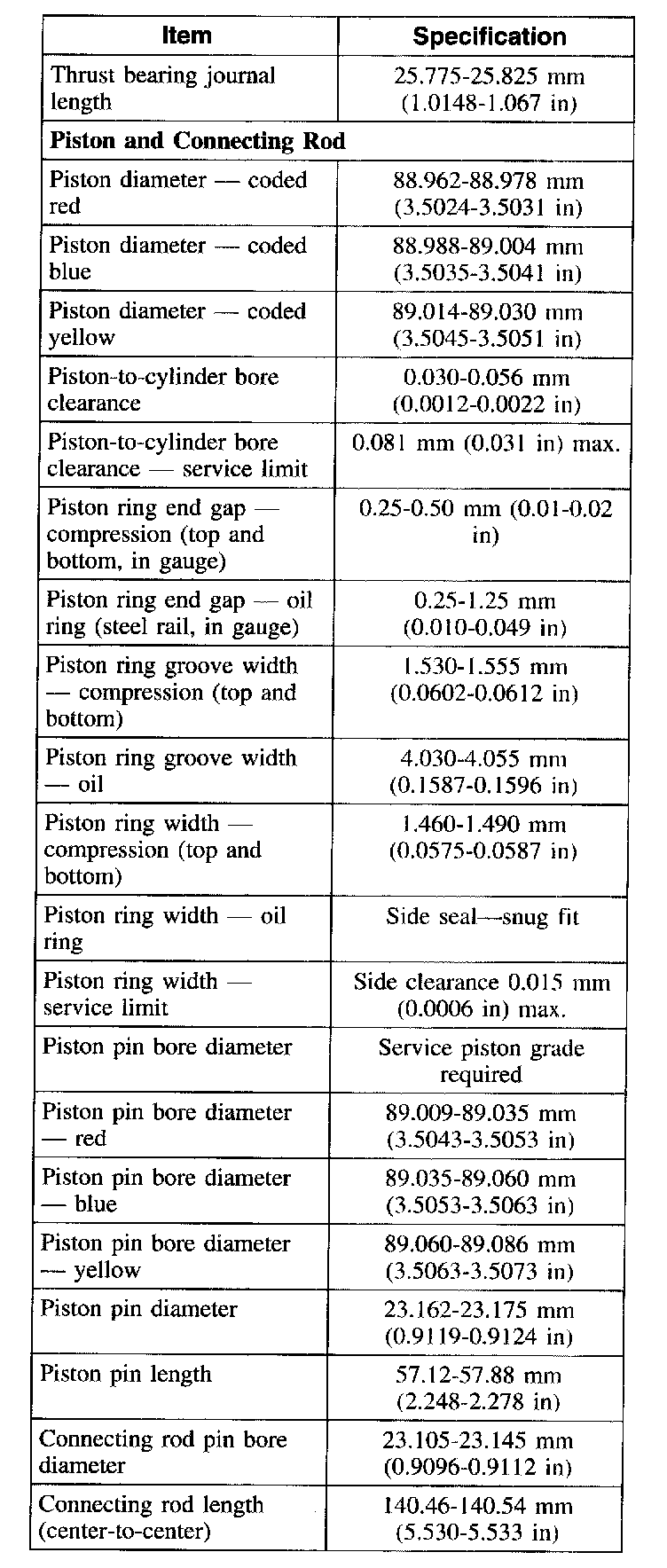 | Item | Specification |
|---|---|
| Thrust bearing journal length | 25.775-25.825 mm (1.0148-1.067 in) |
| **Piston and Connecting Rod** | |
| Piston diameter — coded red | 88.962-88.978 mm (3.5024-3.5031 in) |
| Piston diameter — coded blue | 88.988-89.004 mm (3.5035-3.5041 in) |
| Piston diameter — coded yellow | 89.014-89.030 mm (3.5045-3.5051 in) |
| Piston-to-cylinder bore clearance | 0.030-0.056 mm (0.0012-0.0022 in) |
| Piston-to-cylinder bore clearance — service limit | 0.081 mm (0.031 in) max. |
| Piston ring end gap — compression (top and bottom, in gauge) | 0.25-0.50 mm (0.01-0.02 in) |
| Piston ring end gap — oil ring (steel rail, in gauge) | 0.25-1.25 mm (0.010-0.049 in) |
| Piston ring groove width — compression (top and bottom) | 1.530-1.555 mm (0.0602-0.0612 in) |
| Piston ring groove width — oil | 4.030-4.055 mm (0.1587-0.1596 in) |
| Piston ring width — compression (top and bottom) | 1.460-1.490 mm (0.0575-0.0587 in) |
| Piston ring width — oil ring | Side seal—snug fit |
| Piston ring width — service limit | Side clearance 0.015 mm (0.0006 in) max. |
| Piston pin bore diameter | Service piston grade required |
| Piston pin bore diameter — red | 89.009-89.035 mm (3.5043-3.5053 in) |
| Piston pin bore diameter — blue | 89.035-89.060 mm (3.5053-3.5063 in) |
| Piston pin bore diameter — yellow | 89.060-89.086 mm (3.5063-3.5073 in) |
| Piston pin diameter | 23.162-23.175 mm (0.9119-0.9124 in) |
| Piston pin length | 57.12-57.88 mm (2.248-2.278 in) |
| Connecting rod pin bore diameter | 23.105-23.145 mm (0.9096-0.9112 in) |
| Connecting rod length (center-to-center) | 140.46-140.54 mm (5.530-5.533 in) |